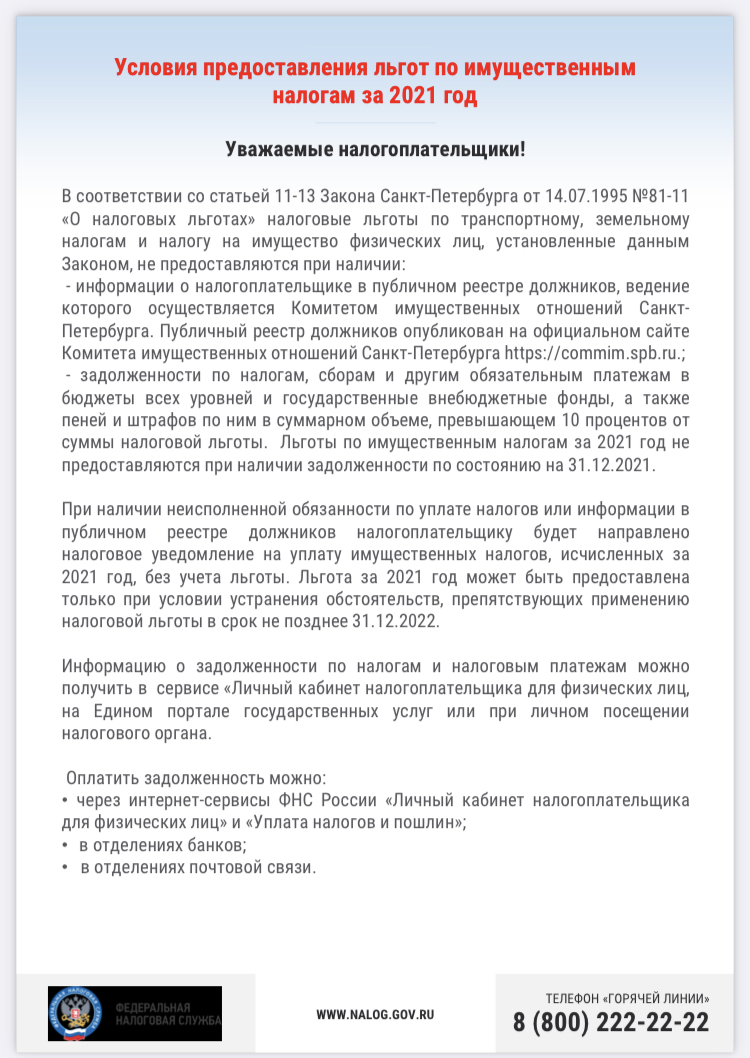 Условия предоставления льгот по имущественным налогам за 2021 год

Уважаемые налогоплательщики!

В соответствии со статьей 11-13 Закона Санкт-Петербурга от 14.07.1995 №81-11 «О налоговых льготах» налоговые льготы по транспортному, земельному налогам и налогу на имущество физических лиц, установленные данным Законом, не предоставляются при наличии:
- информации о налогоплательщике в публичном реестре должников, ведение которого осуществляется Комитетом имущественных отношений Санкт-Петербурга. Публичный реестр должников опубликован на официальном сайте Комитета имущественных отношений Санкт-Петербурга https://commim.spb.ru.;
- задолженности по налогам, сборам и другим обязательным платежам в бюджеты всех уровней и государственные внебюджетные фонды, а также пеней и штрафов по ним в суммарном объеме, превышающем 10 процентов от суммы налоговой льготы. Льготы по имущественным налогам за 2021 год не предоставляются при наличии задолженности по состоянию на 31.12.2021.

При наличии неисполненной обязанности по уплате налогов или информации в публичном реестре должников налогоплательщику будет направлено налоговое уведомление на уплату имущественных налогов, исчисленных за 2021 год, без учета льготы. Льгота за 2021 год может быть предоставлена только при условии устранения обстоятельств, препятствующих применению налоговой льготы в срок не позднее 31.12.2022.

Информацию о задолженности по налогам и налоговым платежам можно получить в сервисе «Личный кабинет налогоплательщика для физических лиц, на Едином портале государственных услуг или при личном посещении налогового органа.

Оплатить задолженность можно:
• через интернет-сервисы ФНС России «Личный кабинет налогоплательщика для физических лиц» и «Уплата налогов и пошлин»;
• в отделениях банков;
• в отделениях почтовой связи.

ФЕДЕРАЛЬНАЯ НАЛОГОВАЯ СЛУЖБА

WWW.NALOG.GOV.RU

ТЕЛЕФОН «ГОРЯЧЕЙ ЛИНИИ»
8 (800) 222-22-22